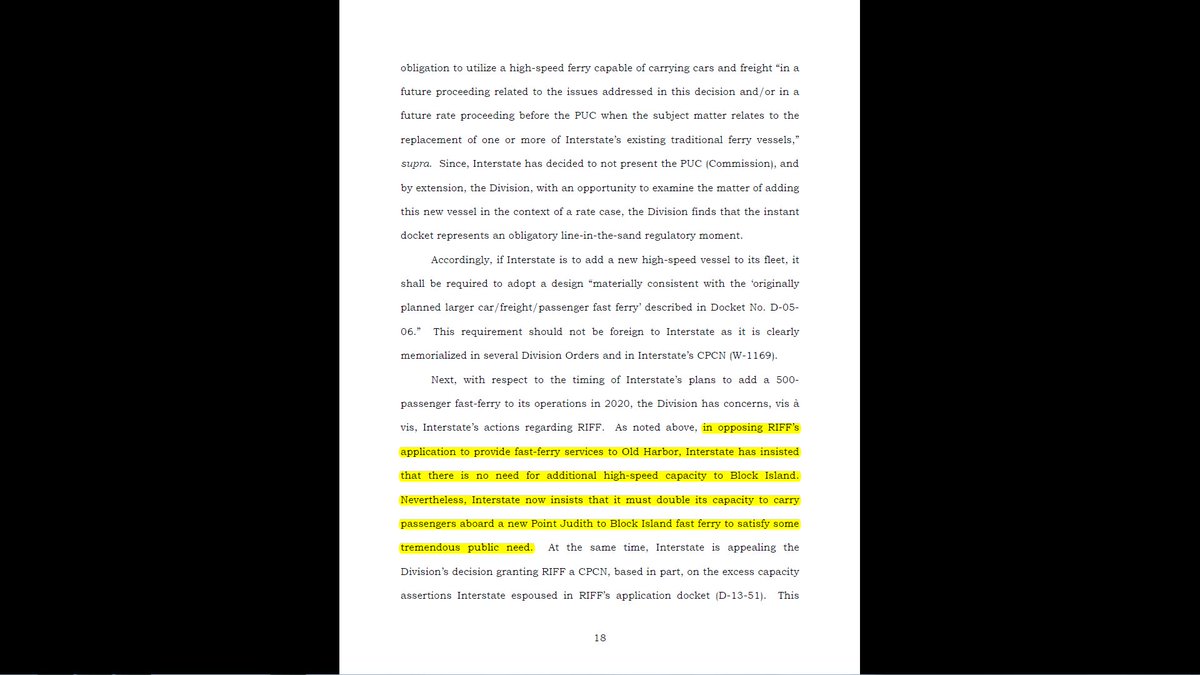 obligation to utilize a high-speed ferry capable of carrying cars and freight "in a future proceeding related to the issues addressed in this decision and/or in a future rate proceeding before the PUC when the subject matter relates to the replacement of one or more of Interstate's existing traditional ferry vessels," supra. Since, Interstate has decided to not present the PUC (Commission), and by extension, the Division, with an opportunity to examine the matter of adding this new vessel in the context of a rate case, the Division finds that the instant docket represents an obligatory line-in-the-sand regulatory moment.

Accordingly, if Interstate is to add a new high-speed vessel to its fleet, it shall be required to adopt a design "materially consistent with the 'originally planned larger car/freight/passenger fast ferry' described in Docket No. D-05-06." This requirement should not be foreign to Interstate as it is clearly memorialized in several Division Orders and in Interstate's CPCN (W-1169).

Next, with respect to the timing of Interstate's plans to add a 500-passenger fast-ferry to its operations in 2020, the Division has concerns, vis à vis, Interstate's actions regarding RIFF. As noted above, in opposing RIFF's application to provide fast-ferry services to Old Harbor, Interstate has insisted that there is no need for additional high-speed capacity to Block Island. Nevertheless, Interstate now insists that it must double its capacity to carry passengers aboard a new Point Judith to Block Island fast ferry to satisfy some tremendous public need. At the same time, Interstate is appealing the Division's decision granting RIFF a CPCN, based in part, on the excess capacity assertions Interstate espoused in RIFF's application docket (D-13-51). This

18